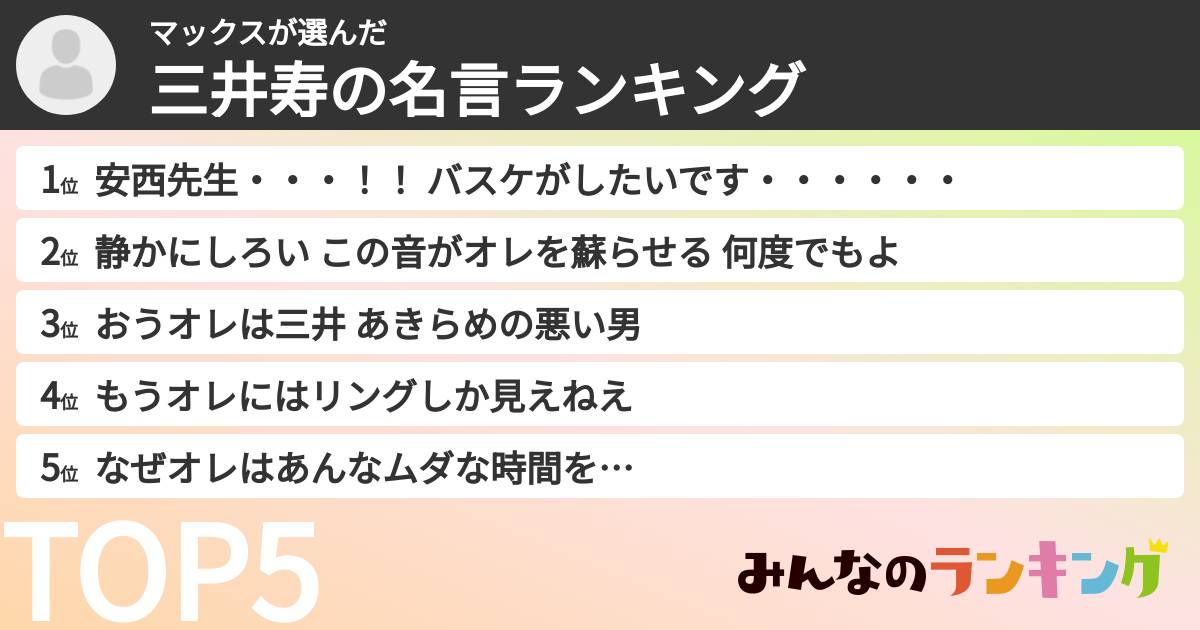 マックスが選んだ
三井寿の名言ランキング

1位 安西先生・・・！！ バスケがしたいです・・・・・・

2位 静かにしろい この音がオレを蘇らせる 何度でもよ

3位 おうオレは三井 あきらめの悪い男

4位 もうオレにはリングしか見えねえ

5位 なぜオレはあんなムダな時間を…

TOP5

みんなのランキング